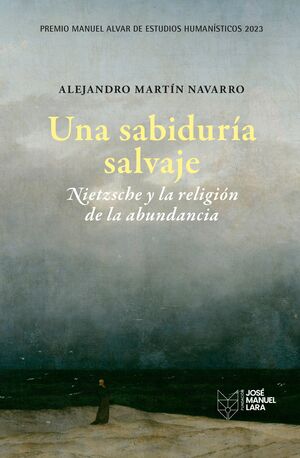 PREMIO MANUEL ALVAR DE ESTUDIOS HUMANÍSTICOS 2023

ALEJANDRO MARTÍN NAVARRO

Una sabiduría salvaje

Nietzsche y la religión de la abundancia

FUNDACIÓN JOSÉ MANUEL LARA